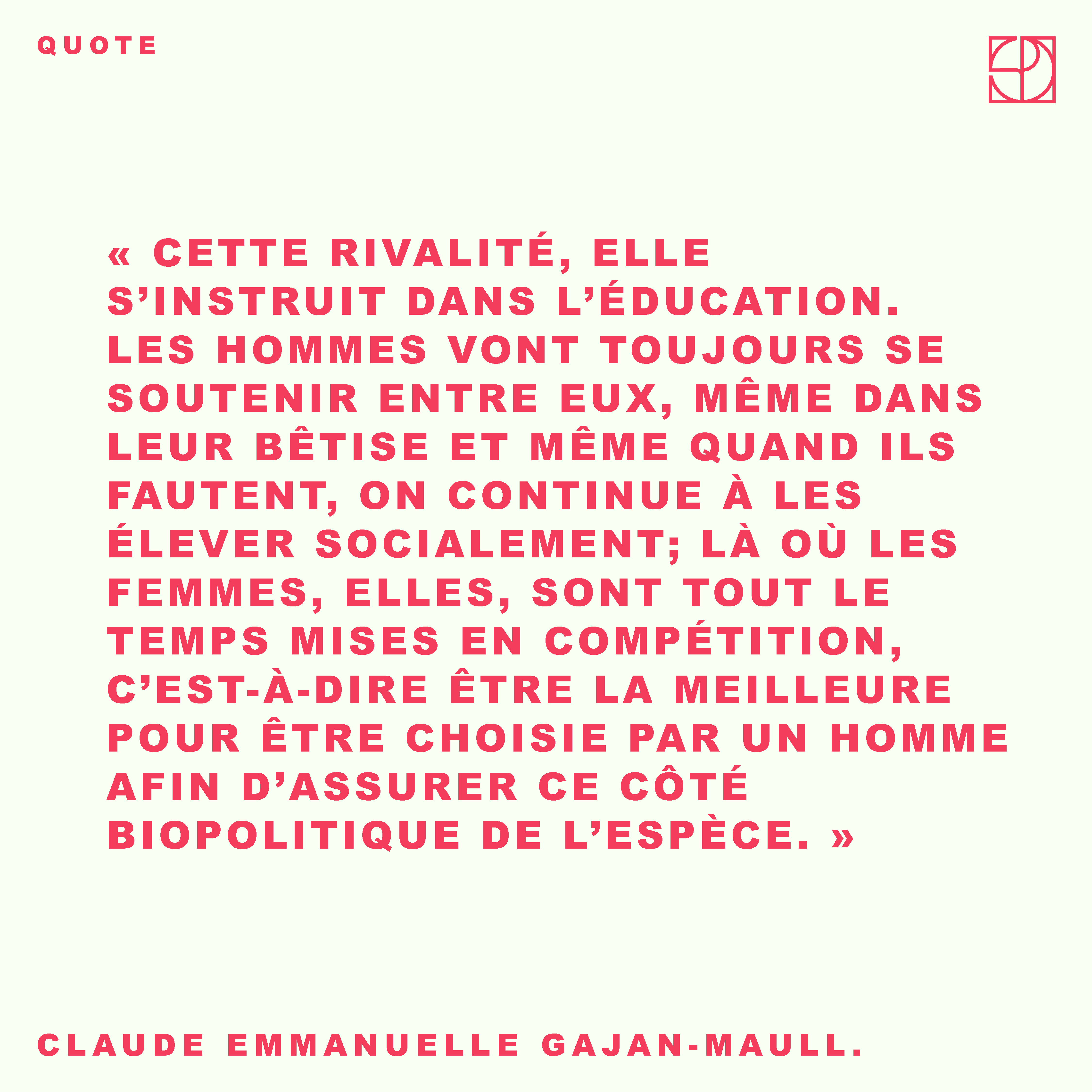 QUOTE

« CETTE RIVALITÉ, ELLE S'INSTRUIT DANS L'ÉDUCATION. LES HOMMES VONT TOUJOURS SE SOUTENIR ENTRE EUX, MÊME DANS LEUR BÊTISE ET MÊME QUAND ILS FAUTENT, ON CONTINUE À LES ÉLEVER SOCIALEMENT; LÀ OÙ LES FEMMES, ELLES, SONT TOUT LE TEMPS MISES EN COMPÉTITION, C'EST-À-DIRE ÊTRE LA MEILLEURE POUR ÊTRE CHOISIE PAR UN HOMME AFIN D'ASSURER CE CÔTÉ BIOPOLITIQUE DE L'ESPÈCE. »

CLAUDE EMMANUELLE GAJAN-MAULL.